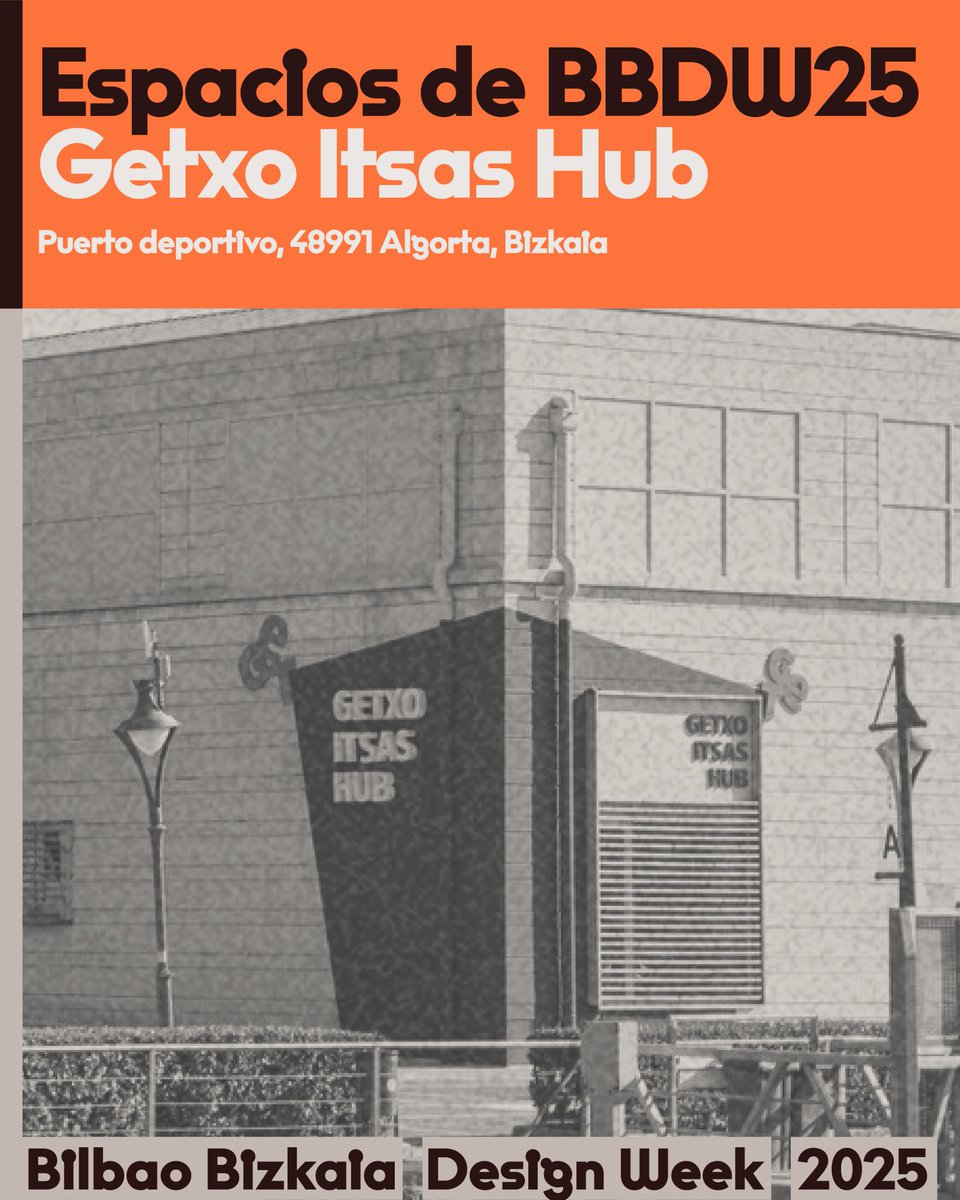 Espacios de BBDW25
Getxo Itsas Hub

Puerto deportivo, 48991 Algorta, Bizkaia

GETXO ITSAS HUB

GETXO ITSAS HUB

A

Bilbao Bizkaia Design Week 2025